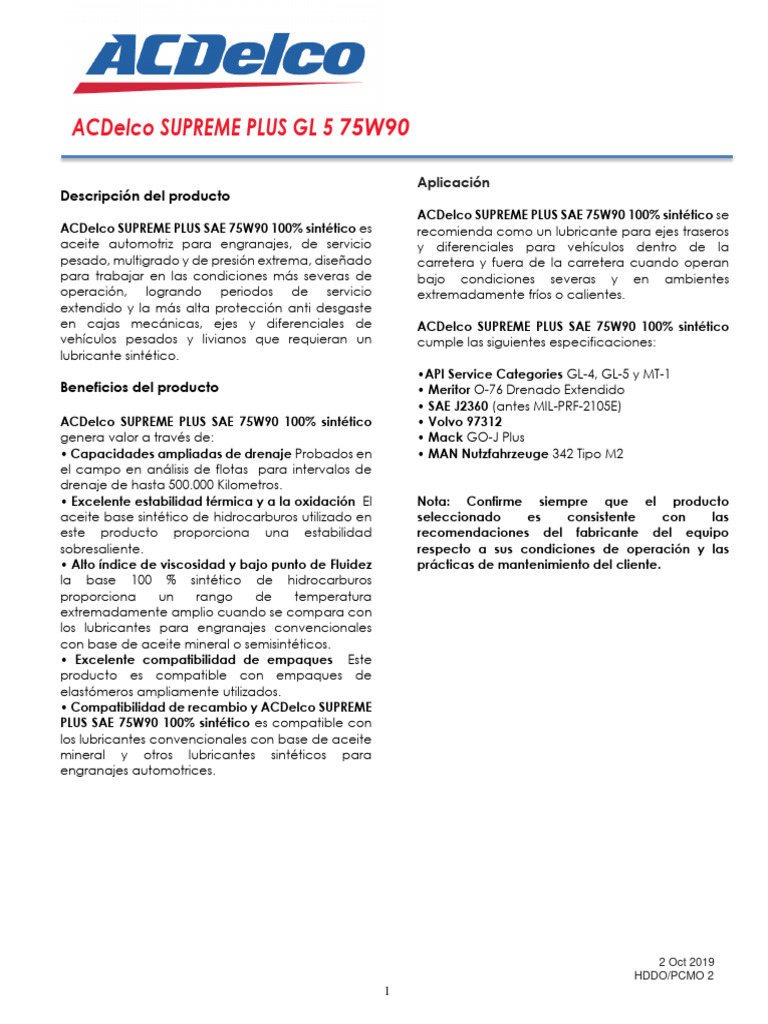 ACDelco

ACDelco SUPREME PLUS GL 5 75W90

Descripción del producto

ACDelco SUPREME PLUS SAE 75W90 100% sintético es aceite automotriz para engranajes, de servicio pesado, multigrado y de presión extrema, diseñado para trabajar en las condiciones más severas de operación, logrando periodos de servicio extendido y la más alta protección anti desgaste en cajas mecánicas, ejes y diferenciales de vehículos pesados y livianos que requieran un lubricante sintético.

Beneficios del producto

ACDelco SUPREME PLUS SAE 75W90 100% sintético genera valor a través de:
• Capacidades ampliadas de drenaje Probados en el campo en análisis de flotas para intervalos de drenaje de hasta 500.000 Kilometros.
• Excelente estabilidad térmica y a la oxidación El aceite base sintético de hidrocarburos utilizado en este producto proporciona una estabilidad sobresaliente.
• Alto índice de viscosidad y bajo punto de Fluidez la base 100 % sintético de hidrocarburos proporciona un rango de temperatura extremadamente amplio cuando se compara con los lubricantes para engranajes convencionales con base de aceite mineral o semisintéticos.
• Excelente compatibilidad de empaques Este producto es compatible con empaques de elastómeros ampliamente utilizados.
• Compatibilidad de recambio y ACDelco SUPREME PLUS SAE 75W90 100% sintético es compatible con los lubricantes convencionales con base de aceite mineral y otros lubricantes sintéticos para engranajes automotrices.

Aplicación

ACDelco SUPREME PLUS SAE 75W90 100% sintético se recomienda como un lubricante para ejes traseros y diferenciales para vehículos dentro de la carretera y fuera de la carretera cuando operan bajo condiciones severas y en ambientes extremadamente fríos o calientes.

ACDelco SUPREME PLUS SAE 75W90 100% sintético cumple las siguientes especificaciones:

•API Service Categories GL-4, GL-5 y MT-1
• Meritor O-76 Drenado Extendido
• SAE J2360 (antes MIL-PRF-2105E)
• Volvo 97312
• Mack GO-J Plus
• MAN Nutzfahrzeuge 342 Tipo M2

Nota: Confirme siempre que el producto seleccionado es consistente con las recomendaciones del fabricante del equipo respecto a sus condiciones de operación y las prácticas de mantenimiento del cliente.

2 Oct 2019
HDDO/PCMO 2

1